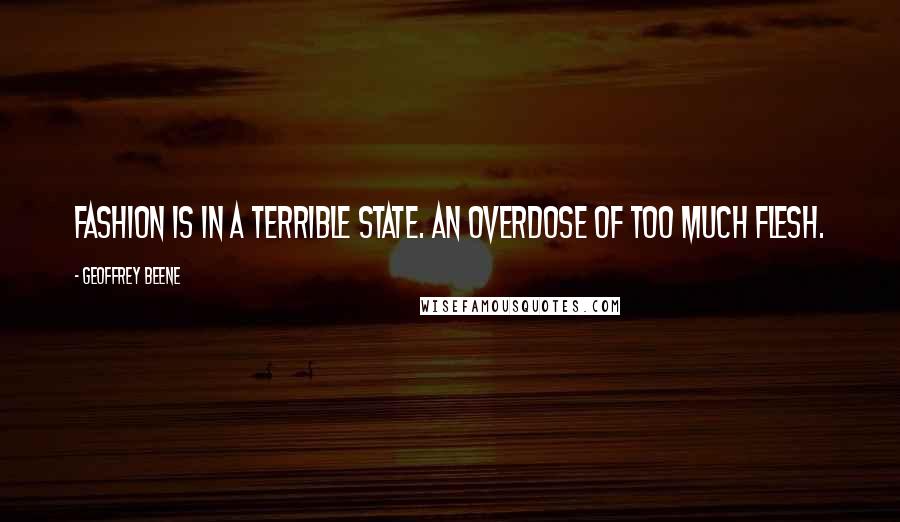 FASHION IS IN A TERRIBLE STATE. AN OVERDOSE OF TOO MUCH FLESH.

- GEOFFREY BEENE

WISEFAMOUSQUOTES.COM